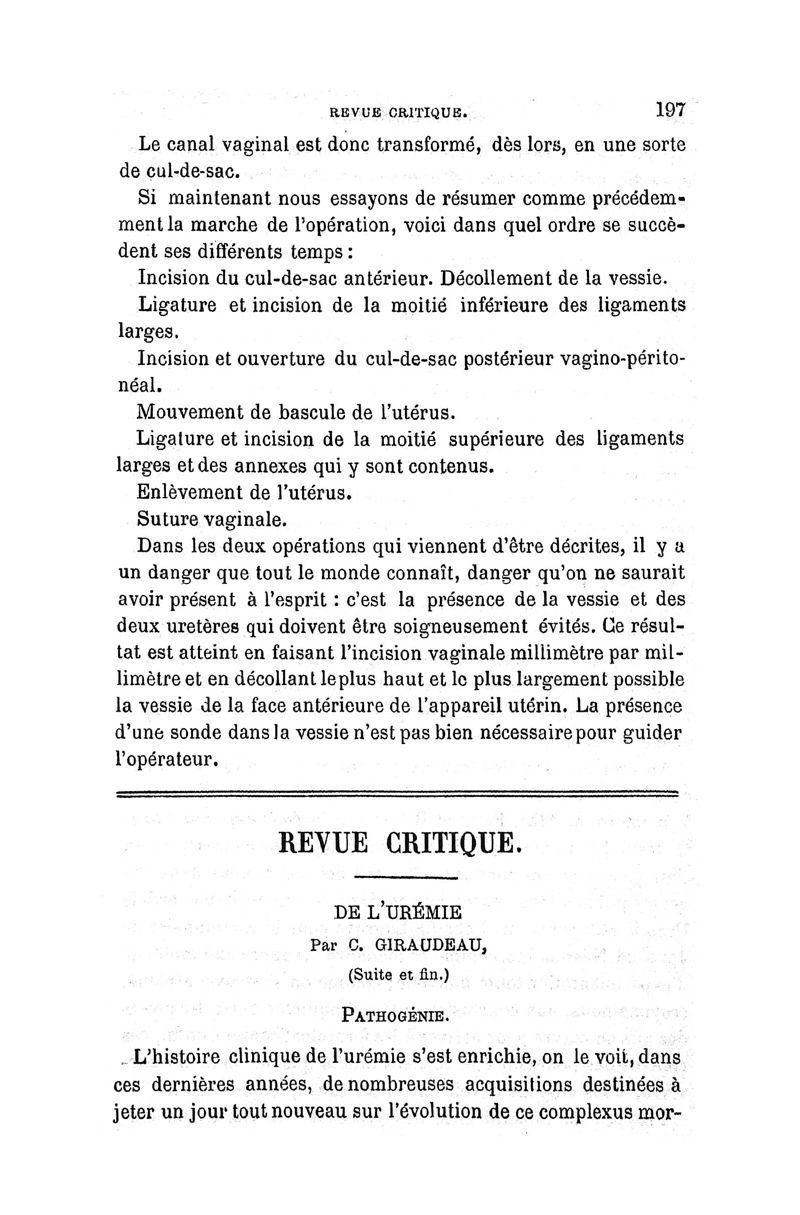 REVUE CRITIQUE. 197

Le canal vaginal est donc transformé, dès lors, en une sorte de cul-de-sac.

Si maintenant nous essayons de résumer comme précédemment la marche de l'opération, voici dans quel ordre se succèdent ses différents temps :

Incision du cul-de-sac antérieur. Décollement de la vessie.

Ligature et incision de la moitié inférieure des ligaments larges.

Incision et ouverture du cul-de-sac postérieur vagino-péritonéal.

Mouvement de bascule de l'utérus.

Ligature et incision de la moitié supérieure des ligaments larges et des annexes qui y sont contenus.

Enlèvement de l'utérus.

Suture vaginale.

Dans les deux opérations qui viennent d'être décrites, il y a un danger que tout le monde connaît, danger qu'on ne saurait avoir présent à l'esprit : c'est la présence de la vessie et des deux uretères qui doivent être soigneusement évités. Ce résultat est atteint en faisant l'incision vaginale millimètre par millimètre et en décollant le plus haut et le plus largement possible la vessie de la face antérieure de l'appareil utérin. La présence d'une sonde dans la vessie n'est pas bien nécessaire pour guider l'opérateur.

REVUE CRITIQUE.

DE L'URÉMIE
Par C. GIRAUDEAU,
(Suite et fin.)

PATHOGÉNIE.

L'histoire clinique de l'urémie s'est enrichie, on le voit, dans ces dernières années, de nombreuses acquisitions destinées à jeter un jour tout nouveau sur l'évolution de ce complexus mor-